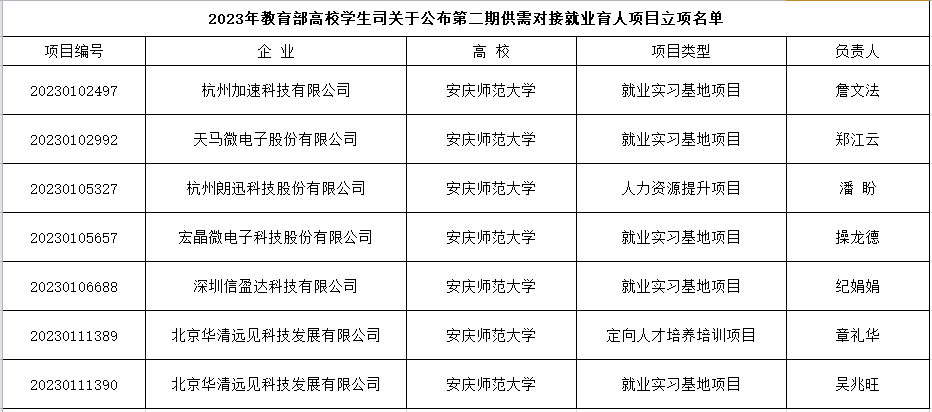 2023年教育部高校学生司关于公布第二期供需对接就业育人项目立项名单

| 项目编号 | 企 业 | 高 校 | 项目类型 | 负责人 |
|---|---|---|---|---|
| 20230102497 | 杭州加速科技有限公司 | 安庆师范大学 | 就业实习基地项目 | 詹文法 |
| 20230102992 | 天马微电子股份有限公司 | 安庆师范大学 | 就业实习基地项目 | 郑江云 |
| 20230105327 | 杭州朗迅科技股份有限公司 | 安庆师范大学 | 人力资源提升项目 | 潘 盼 |
| 20230105657 | 宏晶微电子科技股份有限公司 | 安庆师范大学 | 就业实习基地项目 | 操龙德 |
| 20230106688 | 深圳信盈达科技有限公司 | 安庆师范大学 | 就业实习基地项目 | 纪娟娟 |
| 20230111389 | 北京华清远见科技发展有限公司 | 安庆师范大学 | 定向人才培养培训项目 | 章礼华 |
| 20230111390 | 北京华清远见科技发展有限公司 | 安庆师范大学 | 就业实习基地项目 | 吴兆旺 |